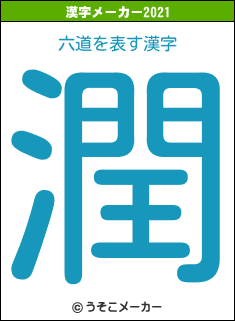 漢字メーカー2021

六道を表す漢字

潤

© うそこメーカー